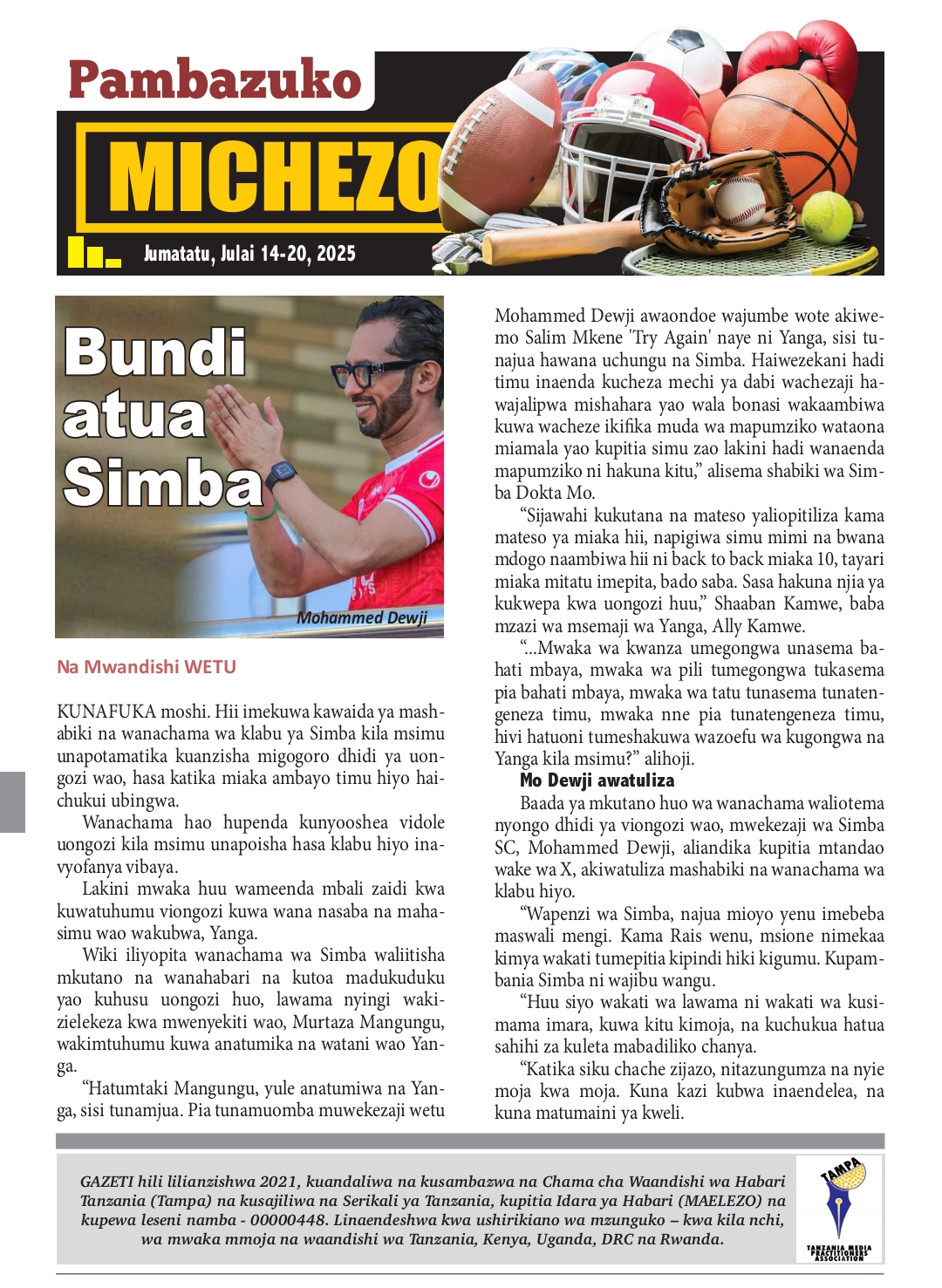 Pambazuko

MICHEZO

Jumatatu, Julai 14-20, 2025

Bundi atua Simba

Mohammed Dewji

Na Mwandishi WETU

KUNAFUKA moshi. Hii imekuwa kawaida ya mashabiki na wanachama wa klabu ya Simba kila msimu unapotamatika kuanzisha migogoro dhidi ya uongozi wao, hasa katika miaka ambayo timu hiyo haichukui ubingwa.

Wanachama hao hupenda kunyooshea vidole uongozi kila msimu unapoisha hasa klabu hiyo inavyofanya vibaya.

Lakini mwaka huu wameenda mbali zaidi kwa kuwatuhumu viongozi kuwa wana nasaba na mahasimu wao wakubwa, Yanga.

Wiki iliyopita wanachama wa Simba waliitisha mkutano na wanahabari na kutoa madukuduku yao kuhusu uongozi huo, lawama nyingi wakizielekeza kwa mwenyekiti wao, Murtaza Mangungu, wakimtuhumu kuwa anatumika na watani wao Yanga.

“Hatumtaki Mangungu, yule anatumiwa na Yanga, sisi tunamjua. Pia tunamuomba muwekezaji wetu Mohammed Dewji awaondoe wajumbe wote akiwemo Salim Mkene 'Try Again' naye ni Yanga, sisi tunajua hawana uchungu na Simba. Haiwezekani hadi timu inaenda kucheza mechi ya dabi wachezaji hawajalipwa mishahara yao wala bonasi wakaambiwa kuwa wacheze ikifika muda wa mapumziko wataona miamala yao kupitia simu zao lakini hadi wanaenda mapumziko ni hakuna kitu,” alisema shabiki wa Simba Dokta Mo.

“Sijawahi kukutana na mateso yaliopitiliza kama mateso ya miaka hii, napigiwa simu mimi na bwana mdogo naambiwa hii ni back to back miaka 10, tayari miaka mitatu imepita, bado saba. Sasa hakuna njia ya kukwepa kwa uongozi huu,” Shaaban Kamwe, baba mzazi wa msemaji wa Yanga, Ally Kamwe.

“...Mwaka wa kwanza umegongwa unasema bahati mbaya, mwaka wa pili tumegongwa tukasema pia bahati mbaya, mwaka wa tatu tunasema tunatengeneza timu, mwaka nne pia tunatengeneza timu, hivi hatuoni tumeshakuwa wazoefu wa kugongwa na Yanga kila msimu?” alihoji.

Mo Dewji awatuliza

Baada ya mkutano huo wa wanachama waliotema nyongo dhidi ya viongozi wao, mwekezaji wa Simba SC, Mohammed Dewji, aliandika kupitia mtandao wake wa X, akiwatuliza mashabiki na wanachama wa klabu hiyo.

“Wapenzi wa Simba, najua mioyo yenu imebeba maswali mengi. Kama Rais wenu, msione nimekaa kimya wakati tumepitia kipindi hiki kigumu. Kupambania Simba ni wajibu wangu.

“Huu siyo wakati wa lawama ni wakati wa kusimama imara, kuwa kitu kimoja, na kuchukua hatua sahihi za kuleta mabadiliko chanya.

“Katika siku chache zijazo, nitazungumza na nyie moja kwa moja. Kuna kazi kubwa inaendelea, na kuna matumaini ya kweli.

GAZETI hili lilianzishwa 2021, kuandaliwa na kusambazwa na Chama cha Waandishi wa Habari Tanzania (Tampa) na kusajiliwa na Serikali ya Tanzania, kupitia Idara ya Habari (MAELEZO) na kupewa leseni namba - 00000448. Linaendeshwa kwa ushirikiano wa mzunguko – kwa kila nchi, wa mwaka mmoja na waandishi wa Tanzania, Kenya, Uganda, DRC na Rwanda.

TAMPA
TANZANIA MEDIA PRACTITIONERS' ASSOCIATION